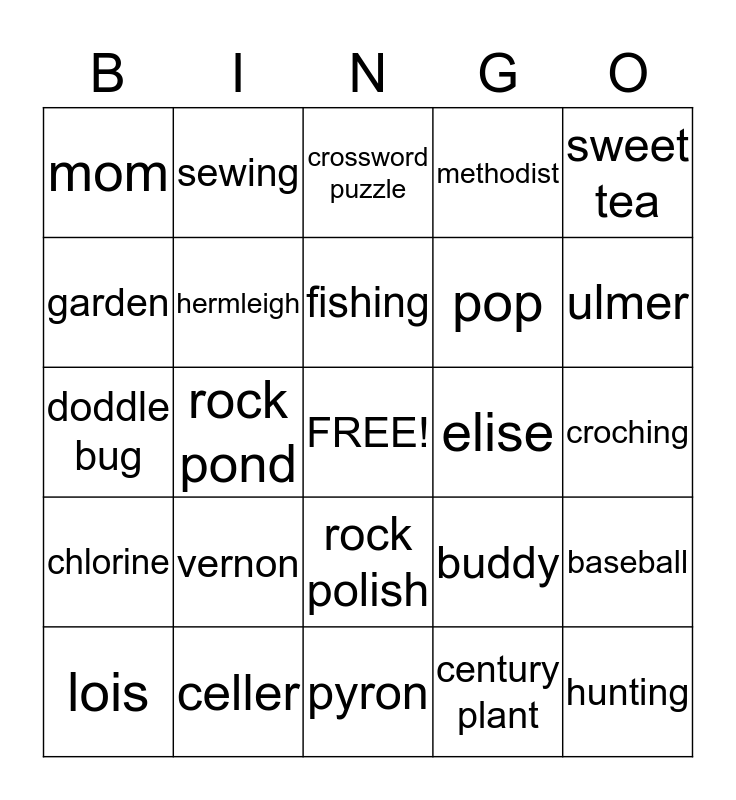 | B | I | N | G | O |
|---|---|---|---|---|
| mom | sewing | crossword puzzle | methodist | sweet tea |
| garden | hermleigh | fishing | pop | ulmer |
| doddle bug | rock pond | FREE! | elise | croching |
| chlorine | vernon | rock polish | buddy | baseball |
| lois | celler | pyron | century plant | hunting |